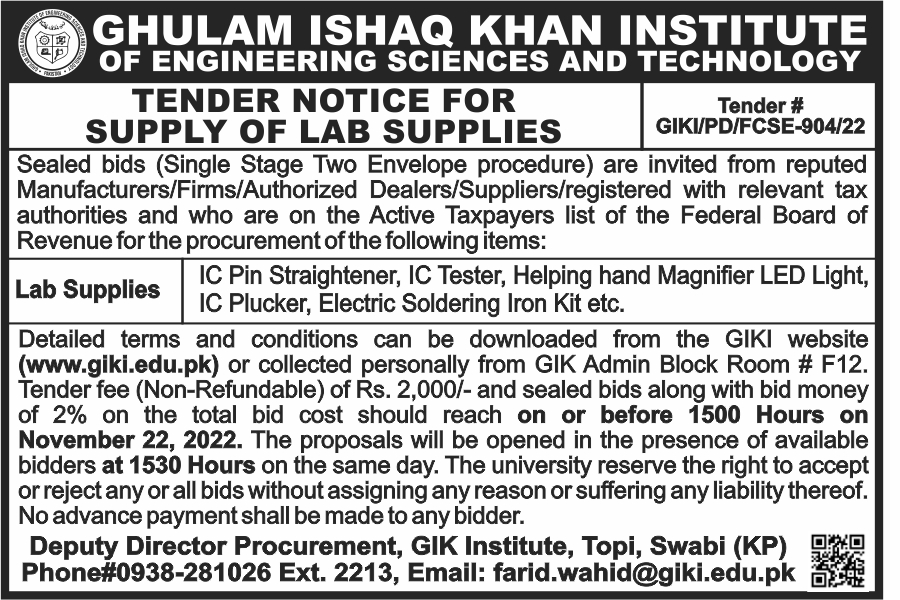 GHULAM ISHAQ KHAN INSTITUTE
OF ENGINEERING SCIENCES AND TECHNOLOGY

TENDER NOTICE FOR SUPPLY OF LAB SUPPLIES

Tender # GIKI/PD/FCSE-904/22

Sealed bids (Single Stage Two Envelope procedure) are invited from reputed Manufacturers/Firms/Authorized Dealers/Suppliers/registered with relevant tax authorities and who are on the Active Taxpayers list of the Federal Board of Revenue for the procurement of the following items:

| Lab Supplies | IC Pin Straightener, IC Tester, Helping hand Magnifier LED Light, IC Plucker, Electric Soldering Iron Kit etc. |
|---|---|

Detailed terms and conditions can be downloaded from the GIKI website (www.giki.edu.pk) or collected personally from GIK Admin Block Room # F12. Tender fee (Non-Refundable) of Rs. 2,000/- and sealed bids along with bid money of 2% on the total bid cost should reach on or before 1500 Hours on November 22, 2022. The proposals will be opened in the presence of available bidders at 1530 Hours on the same day. The university reserve the right to accept or reject any or all bids without assigning any reason or suffering any liability thereof. No advance payment shall be made to any bidder.

Deputy Director Procurement, GIK Institute, Topi, Swabi (KP)
Phone#0938-281026 Ext. 2213, Email: farid.wahid@giki.edu.pk